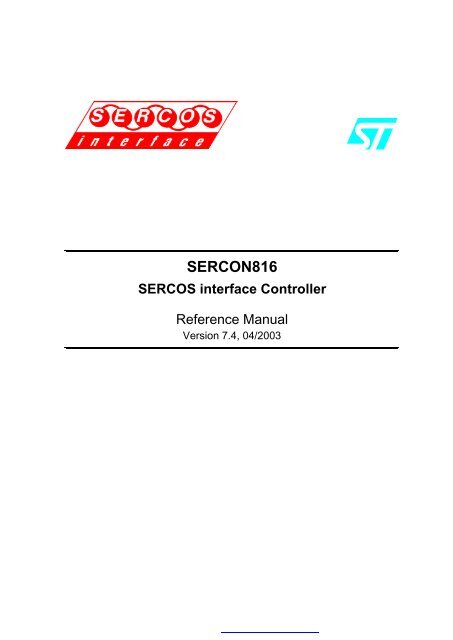 SERCOS
interface

ST

SERCON816
SERCOS interface Controller

Reference Manual
Version 7.4, 04/2003